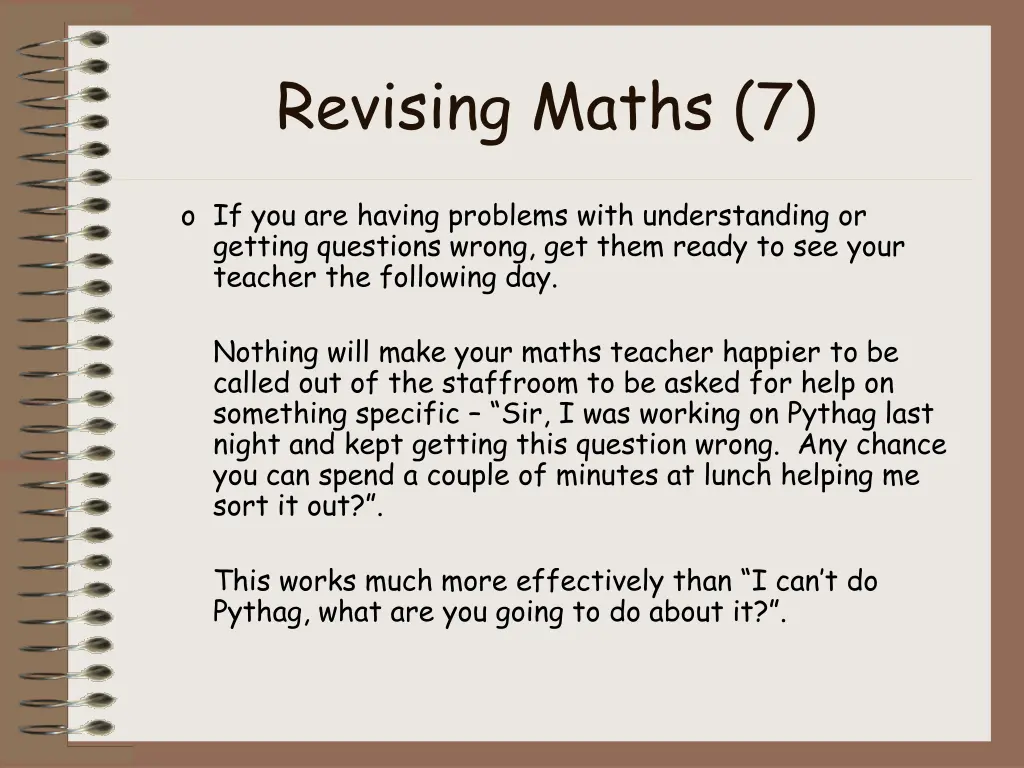 Revising Maths (7)

o If you are having problems with understanding or getting questions wrong, get them ready to see your teacher the following day.

Nothing will make your maths teacher happier to be called out of the staffroom to be asked for help on something specific – “Sir, I was working on Pythag last night and kept getting this question wrong.  Any chance you can spend a couple of minutes at lunch helping me sort it out?”.

This works much more effectively than “I can’t do Pythag, what are you going to do about it?”.